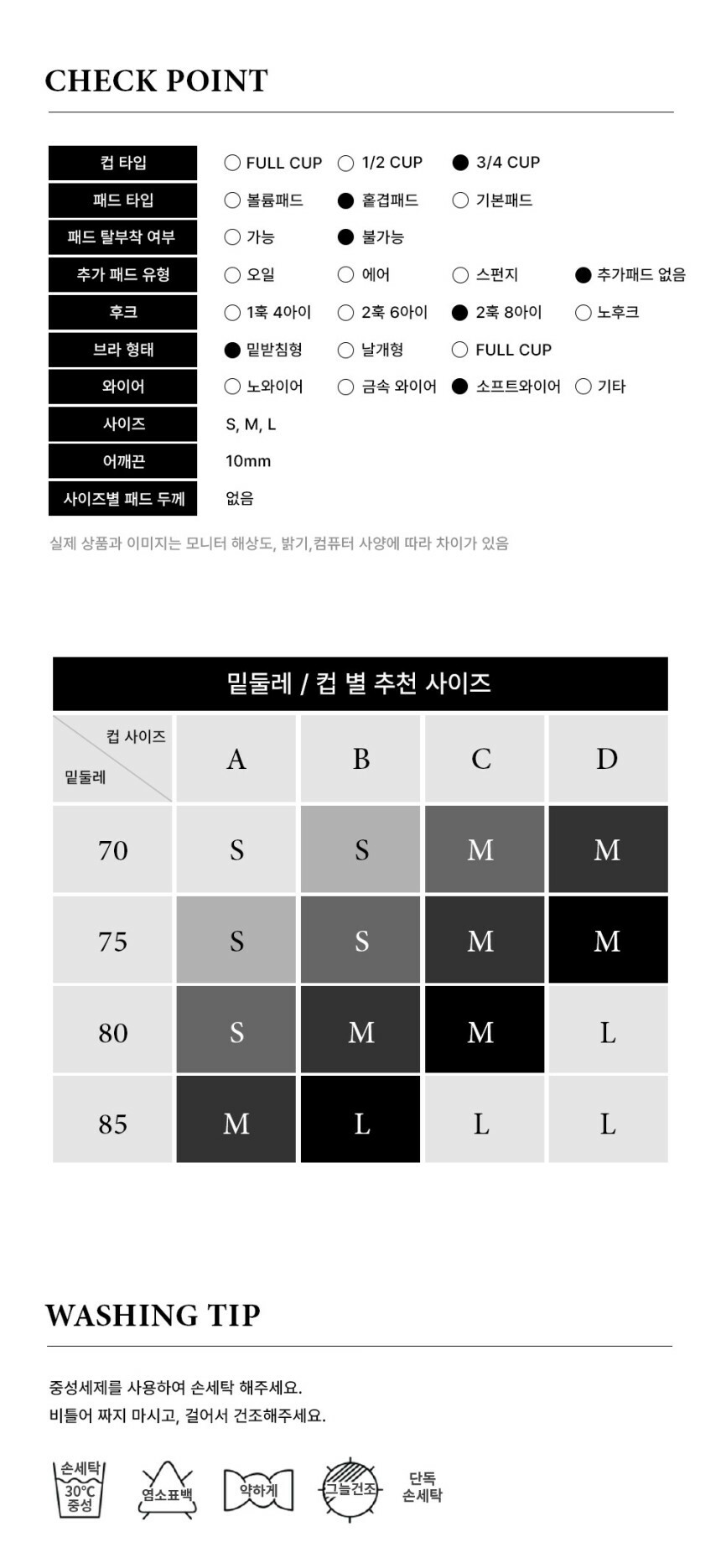 CHECK POINT

| 컵 타입 | ○ FULL CUP | ○ 1/2 CUP | ● 3/4 CUP | |
|---|---|---|---|---|
| 패드 타입 | ○ 볼륨패드 | ● 홑겹패드 | ○ 기본패드 | |
| 패드 탈부착 여부 | ○ 가능 | ● 불가능 | | |
| 추가 패드 유형 | ○ 오일 | ○ 에어 | ○ 스펀지 | ● 추가패드 없음 |
| 후크 | ○ 1훅 4아이 | ○ 2훅 6아이 | ● 2훅 8아이 | ○ 노후크 |
| 브라 형태 | ● 밑받침형 | ○ 날개형 | ○ FULL CUP | |
| 와이어 | ○ 노와이어 | ○ 금속 와이어 | ● 소프트와이어 | ○ 기타 |
| 사이즈 | S, M, L | | | |
| 어깨끈 | 10mm | | | |
| 사이즈별 패드 두께 | 없음 | | | |

실제 상품과 이미지는 모니터 해상도, 밝기,컴퓨터 사양에 따라 차이가 있음

밑둘레 / 컵 별 추천 사이즈

| 컵 사이즈 / 밑둘레 | A | B | C | D |
|---|---|---|---|---|
| 70 | S | S | M | M |
| 75 | S | S | M | M |
| 80 | S | M | M | L |
| 85 | M | L | L | L |

WASHING TIP

중성세제를 사용하여 손세탁 해주세요.
비틀어 짜지 마시고, 걸어서 건조해주세요.

손세탁 30℃ 중성
염소표백
약하게
그늘건조
단독 손세탁